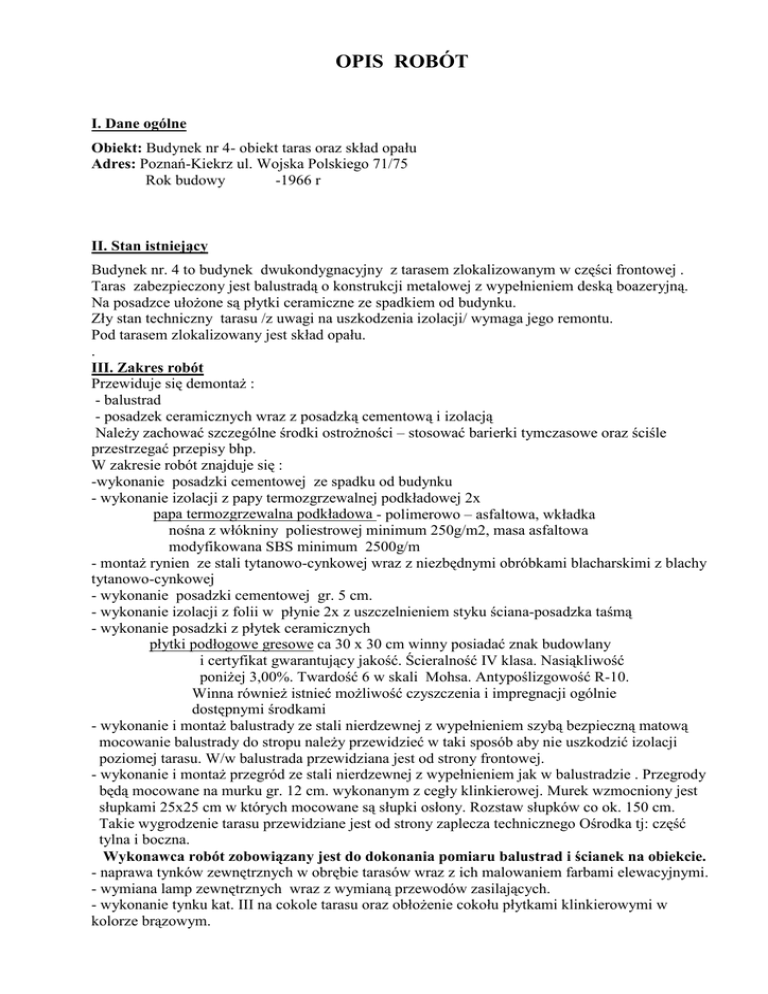 OPIS ROBÓT

I. Dane ogólne

Obiekt: Budynek nr 4- obiekt taras oraz skład opału
Adres: Poznań-Kiekrz ul. Wojska Polskiego 71/75
Rok budowy -1966 r

II. Stan istniejący

Budynek nr. 4 to budynek dwukondygnacyjny z tarasem zlokalizowanym w części frontowej .
Taras zabezpieczony jest balustradą o konstrukcji metalowej z wypełnieniem deską boazeryjną.
Na posadzce ułożone są płytki ceramiczne ze spadkiem od budynku.
Zły stan techniczny tarasu /z uwagi na uszkodzenia izolacji/ wymaga jego remontu.
Pod tarasem zlokalizowany jest skład opału.
.
III. Zakres robót
Przewiduje się demontaż :
- balustrad
- posadzek ceramicznych wraz z posadzką cementową i izolacją
Należy zachować szczególne środki ostrożności – stosować barierki tymczasowe oraz ściśle przestrzegać przepisy bhp.
W zakresie robót znajduje się :
-wykonanie posadzki cementowej ze spadku od budynku
- wykonanie izolacji z papy termozgrzewalnej podkładowej 2x
papa termozgrzewalna podkładowa - polimerowo – asfaltowa, wkładka nośna z włókniny poliestrowej minimum 250g/m2, masa asfaltowa modyfikowana SBS minimum 2500g/m
- montaż rynien ze stali tytanowo-cynkowej wraz z niezbędnymi obróbkami blacharskimi z blachy tytanowo-cynkowej
- wykonanie posadzki cementowej gr. 5 cm.
- wykonanie izolacji z folii w płynie 2x z uszczelnieniem styku ściana-posadzka taśmą
- wykonanie posadzki z płytek ceramicznych
płytki podłogowe gresowe ca 30 x 30 cm winny posiadać znak budowlany i certyfikat gwarantujący jakość. Ścieralność IV klasa. Nasiąkliwość poniżej 3,00%. Twardość 6 w skali Mohsa. Antypoślizgowość R-10. Winna również istnieć możliwość czyszczenia i impregnacji ogólnie dostępnymi środkami
- wykonanie i montaż balustrady ze stali nierdzewnej z wypełnieniem szybą bezpieczną matową mocowanie balustrady do stropu należy przewidzieć w taki sposób aby nie uszkodzić izolacji poziomej tarasu. W/w balustrada przewidziana jest od strony frontowej.
- wykonanie i montaż przegród ze stali nierdzewnej z wypełnieniem jak w balustradzie . Przegrody będą mocowane na murku gr. 12 cm. wykonanym z cegły klinkierowej. Murek wzmocniony jest słupkami 25x25 cm w których mocowane są słupki osłony. Rozstaw słupków co ok. 150 cm. Takie wygrodzenie tarasu przewidziane jest od strony zaplecza technicznego Ośrodka tj: część tylna i boczna.
Wykonawca robót zobowiązany jest do dokonania pomiaru balustrad i ścianek na obiekcie.
- naprawa tynków zewnętrznych w obrębie tarasów wraz z ich malowaniem farbami elewacyjnymi.
- wymiana lamp zewnętrznych wraz z wymianą przewodów zasilających.
- wykonanie tynku kat. III na cokole tarasu oraz obłożenie cokołu płytkami klinkierowymi w kolorze brązowym.